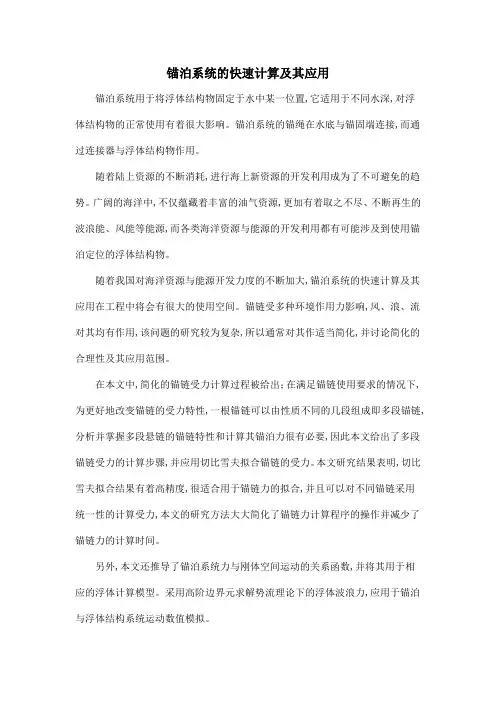 锚泊系统的快速计算及其应用

锚泊系统用于将浮体结构物固定于水中某一位置,它适用于不同水深,对浮体结构物的正常使用有着很大影响。锚泊系统的锚绳在水底与锚固端连接,而通过连接器与浮体结构物作用。

随着陆上资源的不断消耗,进行海上新资源的开发利用成为了不可避免的趋势。广阔的海洋中,不仅蕴藏着丰富的油气资源,更加有着取之不尽、不断再生的波浪能、风能等能源,而各类海洋资源与能源的开发利用都有可能涉及到使用锚泊定位的浮体结构物。

随着我国对海洋资源与能源开发力度的不断加大,锚泊系统的快速计算及其应用在工程中将会有很大的使用空间。锚链受多种环境作用力影响,风、浪、流对其均有作用,该问题的研究较为复杂,所以通常对其作适当简化,并讨论简化的合理性及其应用范围。

在本文中,简化的锚链受力计算过程被给出:在满足锚链使用要求的情况下,为更好地改变锚链的受力特性,一根锚链可以由性质不同的几段组成即多段锚链,分析并掌握多段悬链的锚链特性和计算其锚泊力很有必要,因此本文给出了多段锚链受力的计算步骤,并应用切比雪夫拟合锚链的受力。本文研究结果表明,切比雪夫拟合结果有着高精度,很适合用于锚链力的拟合,并且可以对不同锚链采用统一性的计算受力,本文的研究方法大大简化了锚链力计算程序的操作并减少了锚链力的计算时间。

另外,本文还推导了锚泊系统力与刚体空间运动的关系函数,并将其用于相应的浮体计算模型。采用高阶边界元求解势流理论下的浮体波浪力,应用于锚泊与浮体结构系统运动数值模拟。